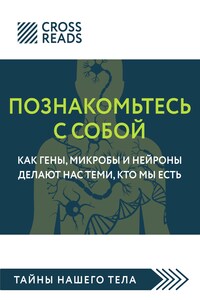 CROSS READS

ПОЗНАКОМЬТЕСЬ С СОБОЙ

КАК ГЕНЫ, МИКРОБЫ И НЕЙРОНЫ ДЕЛАЮТ НАС ТЕМИ, КТО МЫ ЕСТЬ

ТАЙНЫ НАШЕГО ТЕЛА